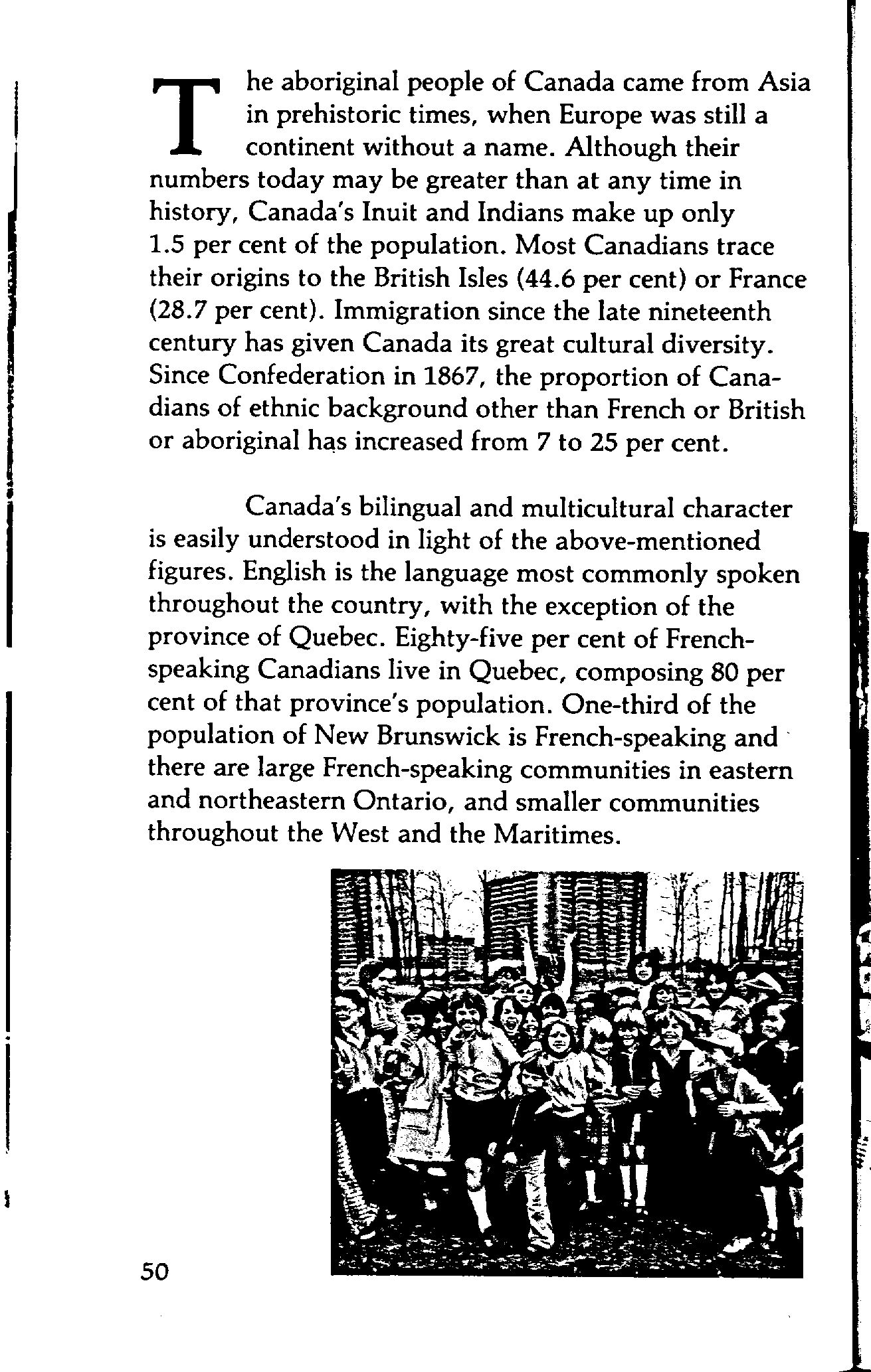 The aboriginal people of Canada came from Asia in prehistoric times, when Europe was still a continent without a name. Although their numbers today may be greater than at any time in history, Canada's Inuit and Indians make up only 1.5 per cent of the population. Most Canadians trace their origins to the British Isles (44.6 per cent) or France (28.7 per cent). Immigration since the late nineteenth century has given Canada its great cultural diversity. Since Confederation in 1867, the proportion of Canadians of ethnic background other than French or British or aboriginal has increased from 7 to 25 per cent.

Canada's bilingual and multicultural character is easily understood in light of the above-mentioned figures. English is the language most commonly spoken throughout the country, with the exception of the province of Quebec. Eighty-five per cent of French-speaking Canadians live in Quebec, composing 80 per cent of that province's population. One-third of the population of New Brunswick is French-speaking and there are large French-speaking communities in eastern and northeastern Ontario, and smaller communities throughout the West and the Maritimes.

50